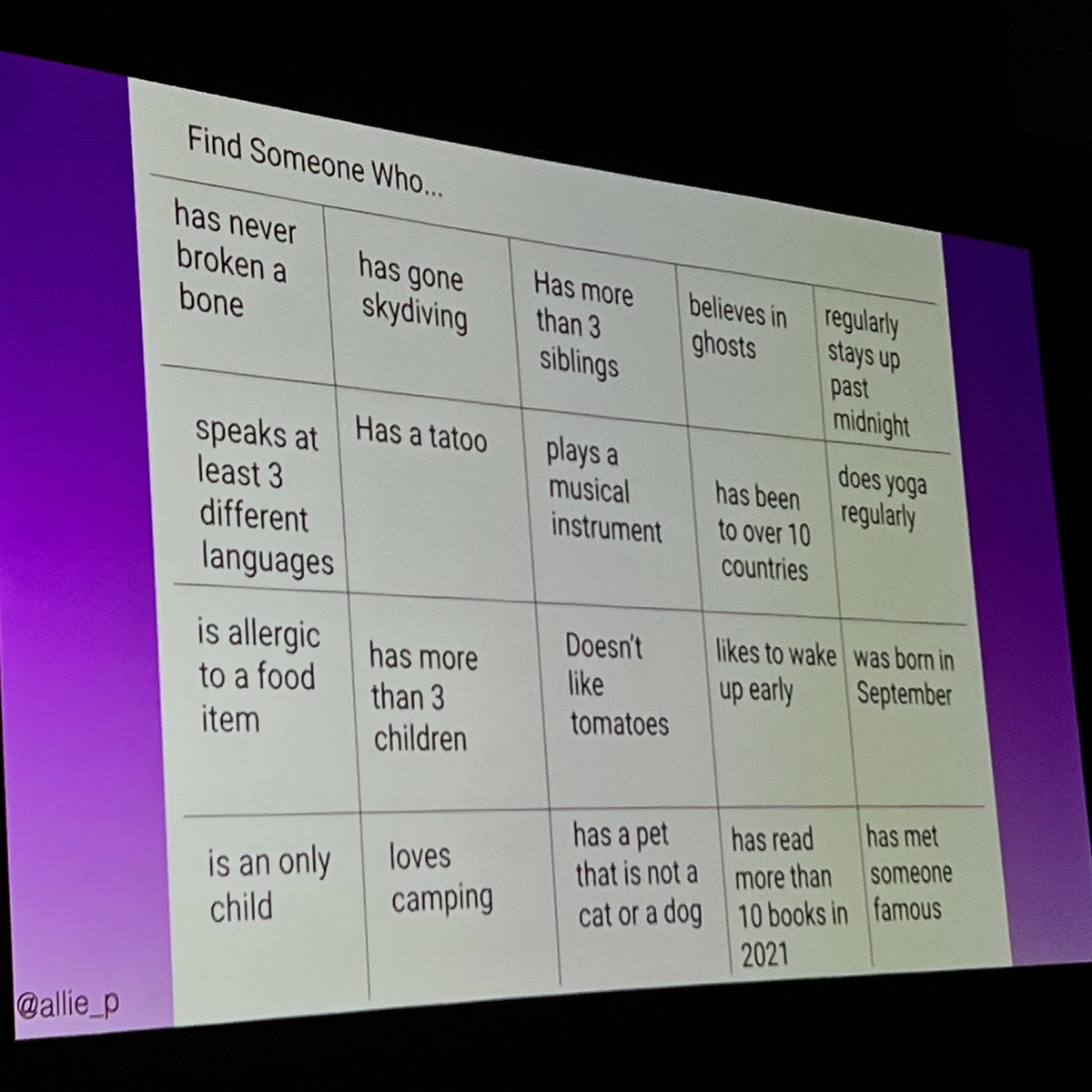 Find Someone Who...

| has never broken a bone | has gone skydiving | Has more than 3 siblings | believes in ghosts | regularly stays up past midnight |
|---|---|---|---|---|
| speaks at least 3 different languages | Has a tatoo | plays a musical instrument | has been to over 10 countries | does yoga regularly |
| is allergic to a food item | has more than 3 children | Doesn't like tomatoes | likes to wake up early | was born in September |
| is an only child | loves camping | has a pet that is not a cat or a dog | has read more than 10 books in 2021 | has met someone famous |

@allie_p